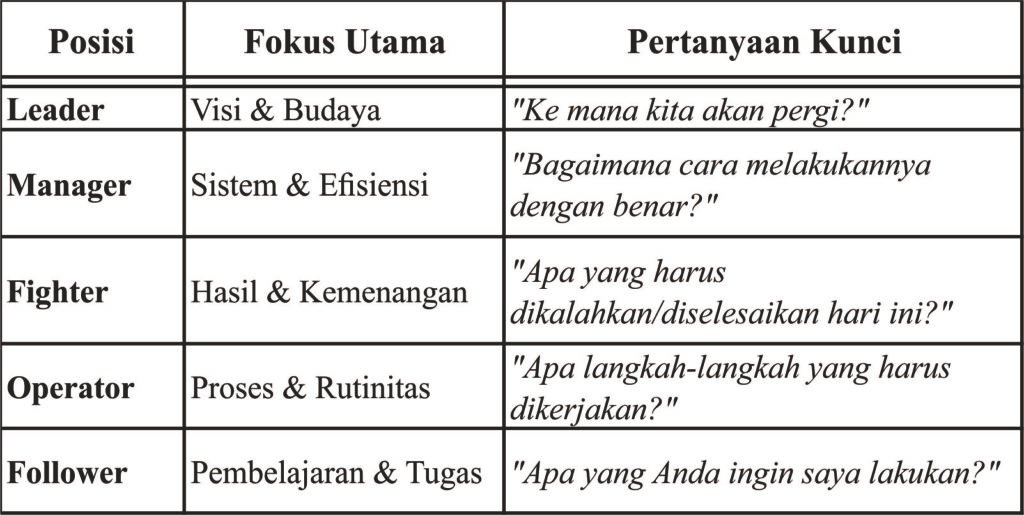 | Posisi | Fokus Utama | Pertanyaan Kunci |
|---|---|---|
| Leader | Visi & Budaya | "Ke mana kita akan pergi?" |
| Manager | Sistem & Efisiensi | "Bagaimana cara melakukannya dengan benar?" |
| Fighter | Hasil & Kemenangan | "Apa yang harus dikalahkan/diselesaikan hari ini?" |
| Operator | Proses & Rutinitas | "Apa langkah-langkah yang harus dikerjakan?" |
| Follower | Pembelajaran & Tugas | "Apa yang Anda ingin saya lakukan?" |